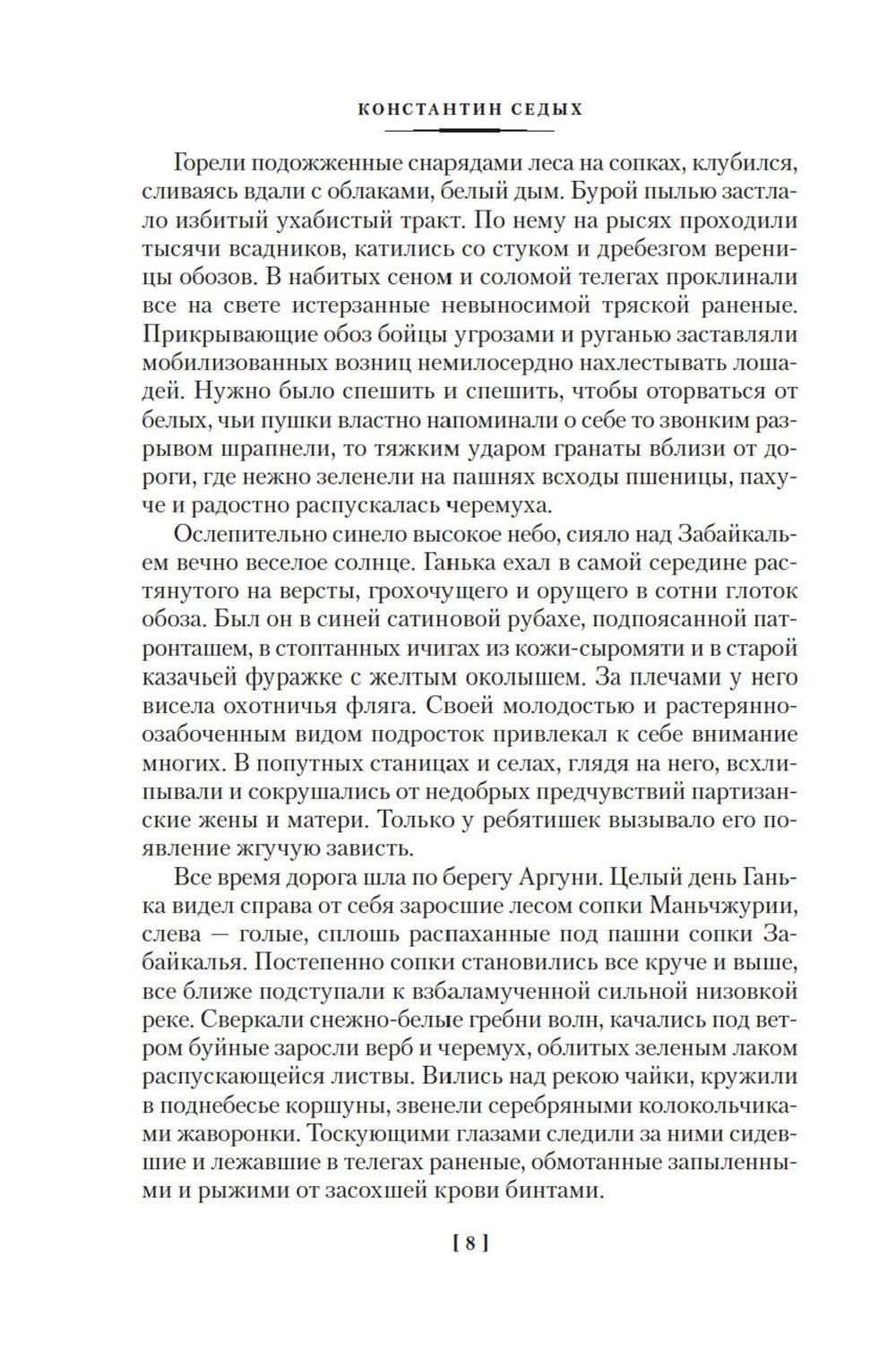 КОНСТАНТИН СЕДЫХ

Горели подожженные снарядами леса на сопках, клубился, сливаясь вдали с облаками, белый дым. Бурой пылью застлало избитый ухабистый тракт. По нему на рысях проходили тысячи всадников, катились со стуком и дребезгом вереницы обозов. В набитых сеном и соломой телегах проклинали все на свете истерзанные невыносимой тряской раненые. Прикрывающие обоз бойцы угрозами и руганью заставляли мобилизованных возниц немилосердно нахлестывать лошадей. Нужно было спешить и спешить, чтобы оторваться от белых, чьи пушки властно напоминали о себе то звонким разрывом шрапнели, то тяжким ударом гранаты вблизи от дороги, где нежно зеленели на пашнях всходы пшеницы, пахуче и радостно распускалась черемуха.

Ослепительно синело высокое небо, сияло над Забайкальем вечно веселое солнце. Ганька ехал в самой середине растянутого на версты, грохочущего и орущего в сотни глоток обоза. Был он в синей сатиновой рубахе, подпоясанной патронташем, в стоптанных ичигах из кожи-сыромяти и в старой казачьей фуражке с желтым околышем. За плечами у него висела охотничья фляга. Своей молодостью и растерянно-озабоченным видом подросток привлекал к себе внимание многих. В попутных станицах и селах, глядя на него, всхлипывали и сокрушались от недобрых предчувствий партизанские жены и матери. Только у ребятишек вызывало его появление жгучую зависть.

Все время дорога шла по берегу Аргуни. Целый день Ганька видел справа от себя заросшие лесом сопки Маньчжурии, слева — голые, сплошь распаханные под пашни сопки Забайкалья. Постепенно сопки становились все круче и выше, все ближе подступали к взбаламученной сильной низовкой реке. Сверкали снежно-белые гребни волн, качались под ветром буйные заросли верб и черемух, облитых зеленым лаком распускающейся листвы. Вились над рекою чайки, кружили в поднебесье коршуны, звенели серебряными колокольчиками жаворонки. Тоскующими глазами следили за ними сидевшие и лежавшие в телегах раненые, обмотанные запыленными и рыжими от засохшей крови бинтами.

[ 8 ]